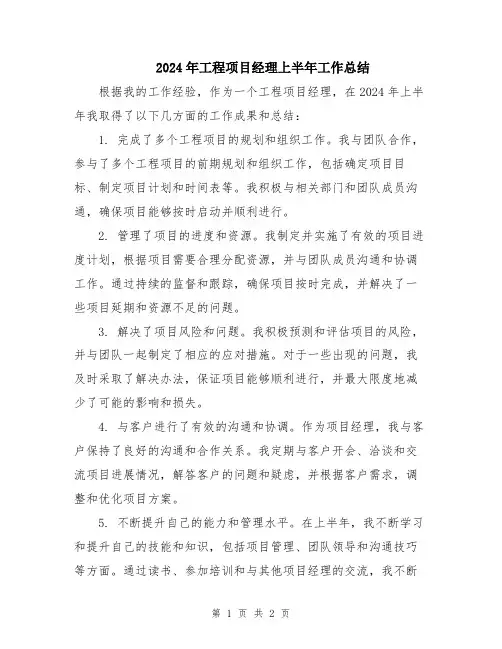 2024年工程项目经理上半年工作总结

根据我的工作经验，作为一个工程项目经理，在2024年上半年我取得了以下几方面的工作成果和总结：

1. 完成了多个工程项目的规划和组织工作。我与团队合作，参与了多个工程项目的前期规划和组织工作，包括确定项目目标、制定项目计划和时间表等。我积极与相关部门和团队成员沟通，确保项目能够按时启动并顺利进行。

2. 管理了项目的进度和资源。我制定并实施了有效的项目进度计划，根据项目需要合理分配资源，并与团队成员沟通和协调工作。通过持续的监督和跟踪，确保项目按时完成，并解决了一些项目延期和资源不足的问题。

3. 解决了项目风险和问题。我积极预测和评估项目的风险，并与团队一起制定了相应的应对措施。对于一些出现的问题，我及时采取了解决办法，保证项目能够顺利进行，并最大限度地减少了可能的影响和损失。

4. 与客户进行了有效的沟通和协调。作为项目经理，我与客户保持了良好的沟通和合作关系。我定期与客户开会、洽谈和交流项目进展情况，解答客户的问题和疑虑，并根据客户需求，调整和优化项目方案。

5. 不断提升自己的能力和管理水平。在上半年，我不断学习和提升自己的技能和知识，包括项目管理、团队领导和沟通技巧等方面。通过读书、参加培训和与其他项目经理的交流，我不断

第 1 页 共 2 页